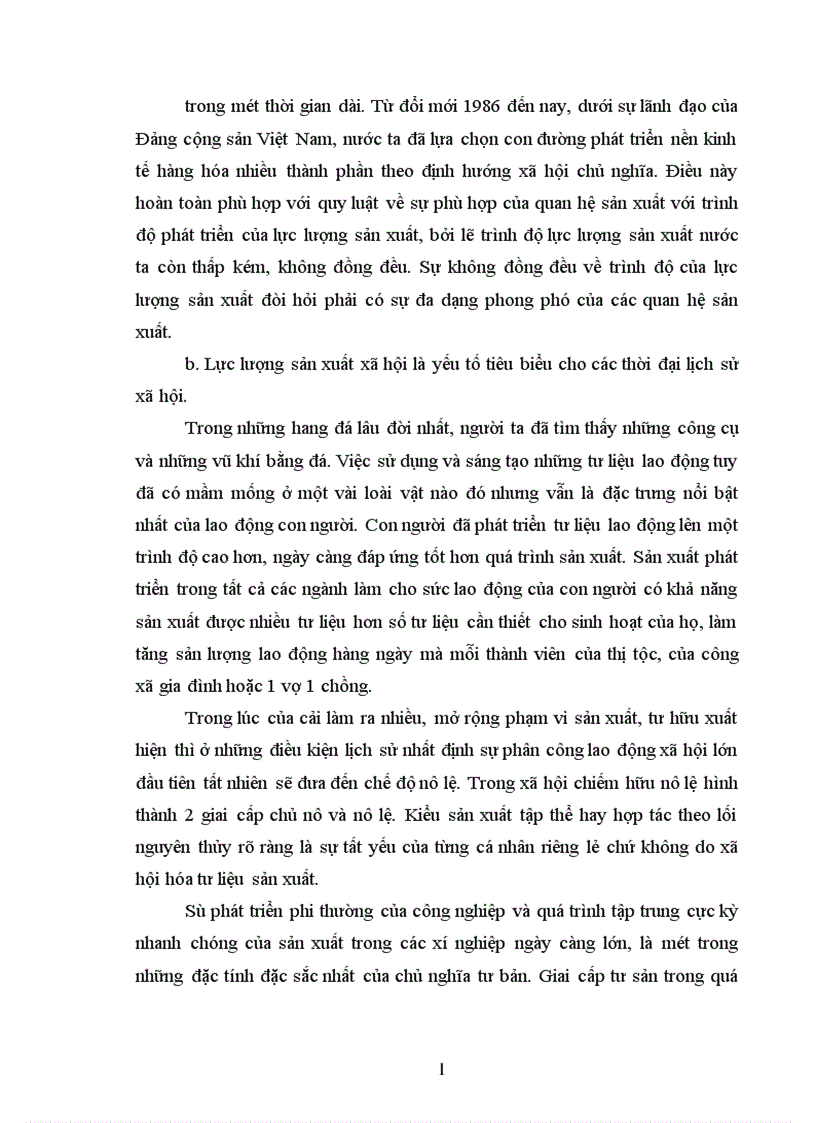 trong mét thời gian dài. Từ đổi mới 1986 đến nay, dưới sự lãnh đạo của Đảng cộng sản Việt Nam, nước ta đã lựa chọn con đường phát triển nền kinh tế hàng hóa nhiều thành phần theo định hướng xã hội chủ nghĩa. Điều này hoàn toàn phù hợp với quy luật về sự phù hợp của quan hệ sản xuất với trình độ phát triển của lực lượng sản xuất, bởi lẽ trình độ lực lượng sản xuất nước ta còn thấp kém, không đồng đều. Sự không đồng đều về trình độ của lực lượng sản xuất đòi hỏi phải có sự đa dạng phong phó của các quan hệ sản xuất.

b. Lực lượng sản xuất xã hội là yếu tố tiêu biểu cho các thời đại lịch sử xã hội.

Trong những hang đá lâu đời nhất, người ta đã tìm thấy những công cụ và những vũ khí bằng đá. Việc sử dụng và sáng tạo những tư liệu lao động tuy đã có mầm mống ở một vài loài vật nào đó nhưng vẫn là đặc trưng nổi bật nhất của lao động con người. Con người đã phát triển tư liệu lao động lên một trình độ cao hơn, ngày càng đáp ứng tốt hơn quá trình sản xuất. Sản xuất phát triển trong tất cả các ngành làm cho sức lao động của con người có khả năng sản xuất được nhiều tư liệu hơn số tư liệu cần thiết cho sinh hoạt của họ, làm tăng sản lượng lao động hàng ngày mà mỗi thành viên của thị tộc, của công xã gia đình hoặc 1 vợ 1 chồng.

Trong lúc của cải làm ra nhiều, mở rộng phạm vi sản xuất, tư hữu xuất hiện thì ở những điều kiện lịch sử nhất định sự phân công lao động xã hội lớn đầu tiên tất nhiên sẽ đưa đến chế độ nô lệ. Trong xã hội chiếm hữu nô lệ hình thành 2 giai cấp chủ nô và nô lệ. Kiểu sản xuất tập thể hay hợp tác theo lối nguyên thủy rõ ràng là sự tất yếu của từng cá nhân riêng lẻ chứ không do xã hội hóa tư liệu sản xuất.

Sù phát triển phi thường của công nghiệp và quá trình tập trung cực kỳ nhanh chóng của sản xuất trong các xí nghiệp ngày càng lớn, là mét trong những đặc tính đặc sắc nhất của chủ nghĩa tư bản. Giai cấp tư sản trong quá

1